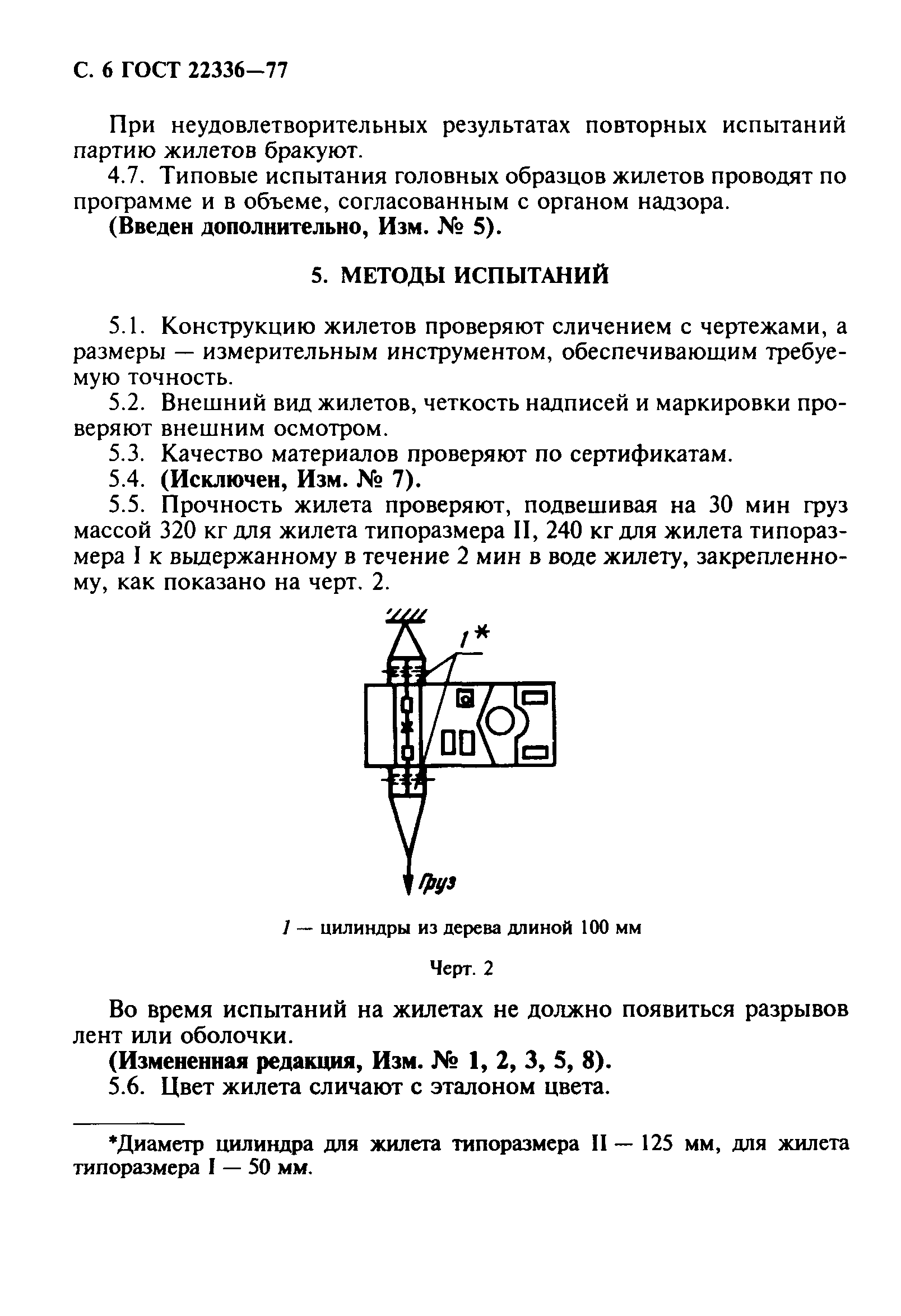 С. 6 ГОСТ 22336—77

При неудовлетворительных результатах повторных испытаний партию жилетов бракуют.

4.7. Типовые испытания головных образцов жилетов проводят по программе и в объеме, согласованным с органом надзора.

(Введен дополнительно, Изм. № 5).

5. МЕТОДЫ ИСПЫТАНИЙ

5.1. Конструкцию жилетов проверяют сличением с чертежами, а размеры — измерительным инструментом, обеспечивающим требуемую точность.

5.2. Внешний вид жилетов, четкость надписей и маркировки проверяют внешним осмотром.

5.3. Качество материалов проверяют по сертификатам.

5.4. (Исключен, Изм. № 7).

5.5. Прочность жилета проверяют, подвешивая на 30 мин груз массой 320 кг для жилета типоразмера II, 240 кг для жилета типоразмера I к выдержанному в течение 2 мин в воде жилету, закрепленному, как показано на черт. 2.

1*

Груз

1 — цилиндры из дерева длиной 100 мм

Черт. 2

Во время испытаний на жилетах не должно появиться разрывов лент или оболочки.

(Измененная редакция, Изм. № 1, 2, 3, 5, 8).

5.6. Цвет жилета сличают с эталоном цвета.

*Диаметр цилиндра для жилета типоразмера II — 125 мм, для жилета типоразмера I — 50 мм.